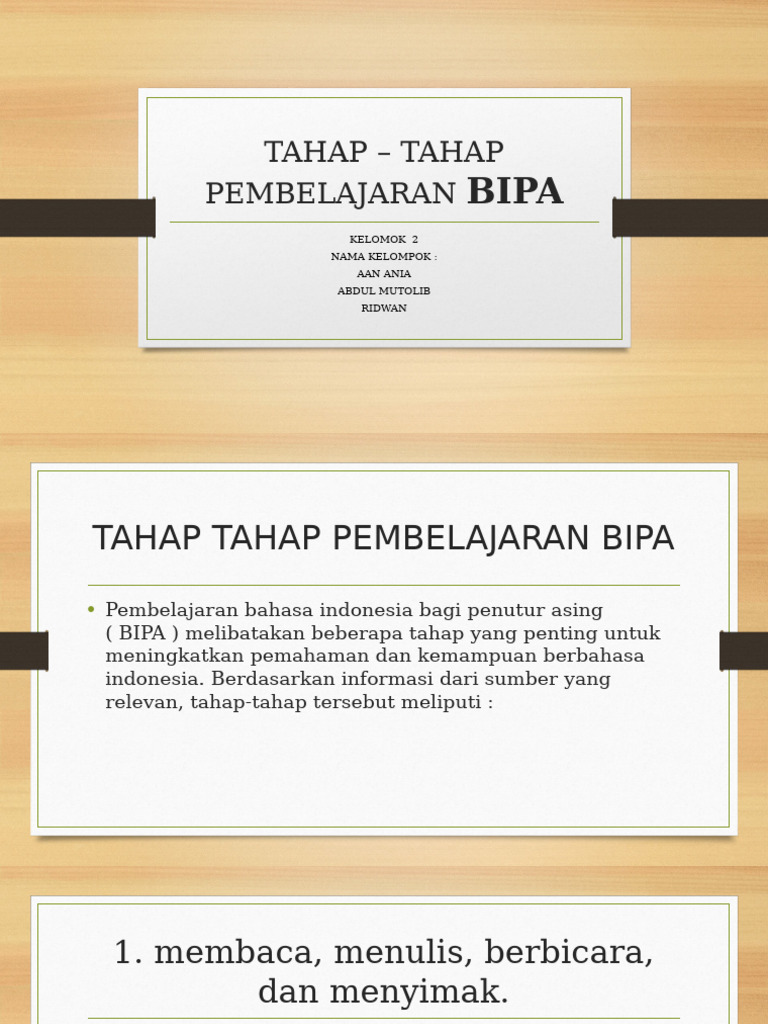 TAHAP – TAHAP PEMBELAJARAN BIPA

KELOMOK 2
NAMA KELOMPOK :
AAN ANIA
ABDUL MUTOLIB
RIDWAN

TAHAP TAHAP PEMBELAJARAN BIPA

• Pembelajaran bahasa indonesia bagi penutur asing ( BIPA ) melibatakan beberapa tahap yang penting untuk meningkatkan pemahaman dan kemampuan berbahasa indonesia. Berdasarkan informasi dari sumber yang relevan, tahap-tahap tersebut meliputi :

1. membaca, menulis, berbicara, dan menyimak.